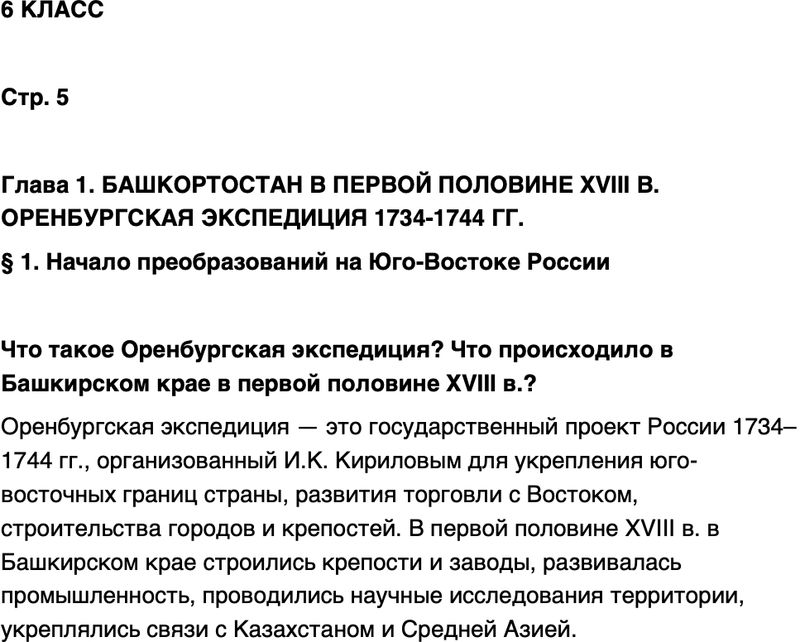 6 КЛАСС

Стр. 5

Глава 1. БАШКОРТОСТАН В ПЕРВОЙ ПОЛОВИНЕ XVIII В. ОРЕНБУРГСКАЯ ЭКСПЕДИЦИЯ 1734-1744 ГГ.

§ 1. Начало преобразований на Юго-Востоке России

Что такое Оренбургская экспедиция? Что происходило в Башкирском крае в первой половине XVIII в.?

Оренбургская экспедиция — это государственный проект России 1734–1744 гг., организованный И.К. Кириловым для укрепления юго-восточных границ страны, развития торговли с Востоком, строительства городов и крепостей. В первой половине XVIII в. в Башкирском крае строились крепости и заводы, развивалась промышленность, проводились научные исследования территории, укреплялись связи с Казахстаном и Средней Азией.